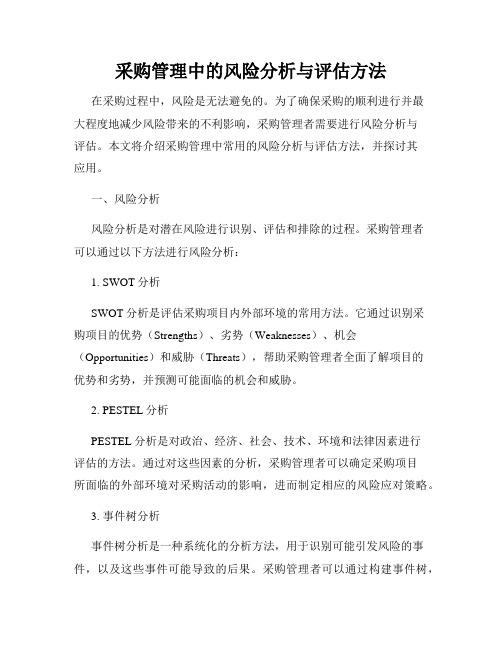 采购管理中的风险分析与评估方法

在采购过程中，风险是无法避免的。为了确保采购的顺利进行并最大程度地减少风险带来的不利影响，采购管理者需要进行风险分析与评估。本文将介绍采购管理中常用的风险分析与评估方法，并探讨其应用。

一、风险分析

风险分析是对潜在风险进行识别、评估和排除的过程。采购管理者可以通过以下方法进行风险分析：

1. SWOT 分析

SWOT 分析是评估采购项目内外部环境的常用方法。它通过识别采购项目的优势（Strengths）、劣势（Weaknesses）、机会（Opportunities）和威胁（Threats），帮助采购管理者全面了解项目的优势和劣势，并预测可能面临的机会和威胁。

2. PESTEL 分析

PESTEL 分析是对政治、经济、社会、技术、环境和法律因素进行评估的方法。通过对这些因素的分析，采购管理者可以确定采购项目所面临的外部环境对采购活动的影响，进而制定相应的风险应对策略。

3. 事件树分析

事件树分析是一种系统化的分析方法，用于识别可能引发风险的事件，以及这些事件可能导致的后果。采购管理者可以通过构建事件树，